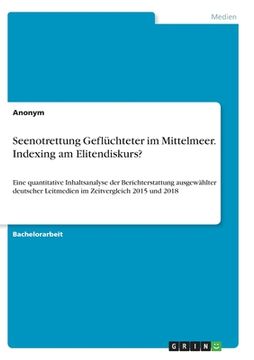 Medien

Anonym

Seenotrettung Geflüchteter im Mittelmeer. Indexing am Elitendiskurs?

Eine quantitative Inhaltsanalyse der Berichterstattung ausgewählter deutscher Leitmedien im Zeitvergleich 2015 und 2018

Bachelorarbeit

GRIN